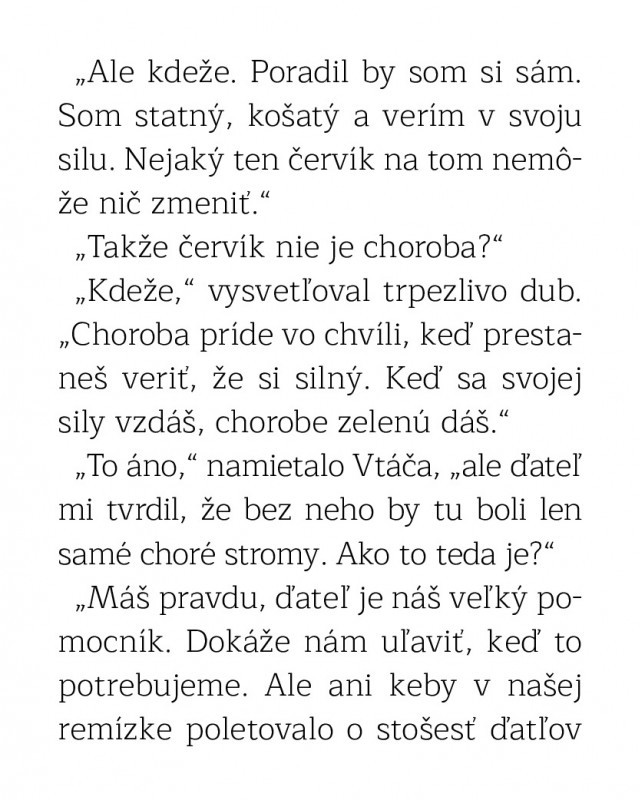 „Ale kdeže. Poradil by som si sám. Som statný, košatý a verím v svoju silu. Nejaký ten červík na tom nemôže nič zmeniť.“

„Takže červík nie je choroba?“

„Kdeže,“ vysvetľoval trpezlivo dub. „Choroba príde vo chvíli, keď prestaneš veriť, že si silný. Keď sa svojej sily vzdáš, chorobe zelenú dáš.“

„To áno,“ namietalo Vtáča, „ale ďateľ mi tvrdil, že bez neho by tu boli len samé choré stromy. Ako to teda je?“

„Máš pravdu, ďateľ je náš veľký pomocník. Dokáže nám uľaviť, keď to potrebujeme. Ale ani keby v našej remízke poletovalo o stošesť ďatľov